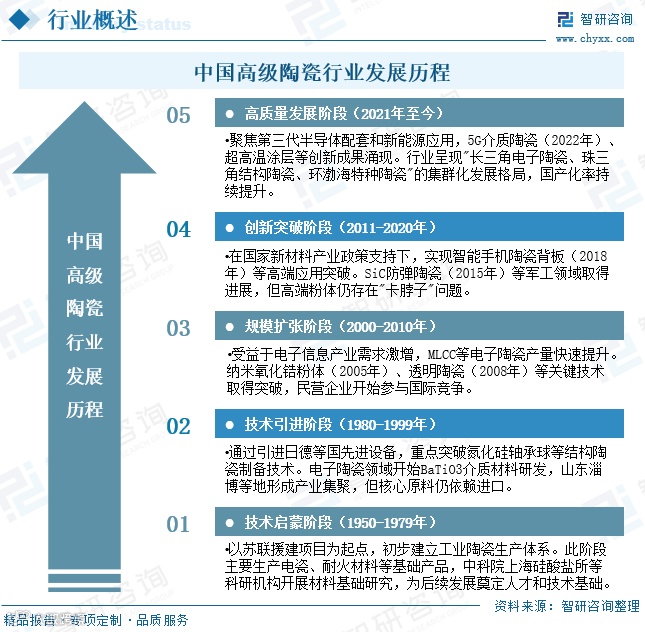 行业概述

智研咨询
www.chyxx.com

中国高级陶瓷行业发展历程

中国高级陶瓷行业发展历程

05
● 高质量发展阶段（2021年至今）
•聚焦第三代半导体配套和新能源应用，5G介质陶瓷（2022年）、超高温涂层等创新成果涌现。行业呈现"长三角电子陶瓷、珠三角结构陶瓷、环渤海特种陶瓷"的集群化发展格局，国产化率持续提升。

04
● 创新突破阶段（2011-2020年）
•在国家新材料产业政策支持下，实现智能手机陶瓷背板（2018年）等高端应用突破。SiC防弹陶瓷（2015年）等军工领域取得进展，但高端粉体仍存在"卡脖子"问题。

03
● 规模扩张阶段（2000-2010年）
•受益于电子信息产业需求激增，MLCC等电子陶瓷产量快速提升。纳米氧化锆粉体（2005年）、透明陶瓷（2008年）等关键技术取得突破，民营企业开始参与国际竞争。

02
● 技术引进阶段（1980-1999年）
•通过引进日德等国先进设备，重点突破氮化硅轴承球等结构陶瓷制备技术。电子陶瓷领域开始BaTiO3介质材料研发，山东淄博等地形成产业集聚，但核心原料仍依赖进口。

01
● 技术启蒙阶段（1950-1979年）
•以苏联援建项目为起点，初步建立工业陶瓷生产体系。此阶段主要生产电瓷、耐火材料等基础产品，中科院上海硅酸盐所等科研机构开展材料基础研究，为后续发展奠定人才和技术基础。

资料来源：智研咨询整理

精品报告·专项定制·品质服务